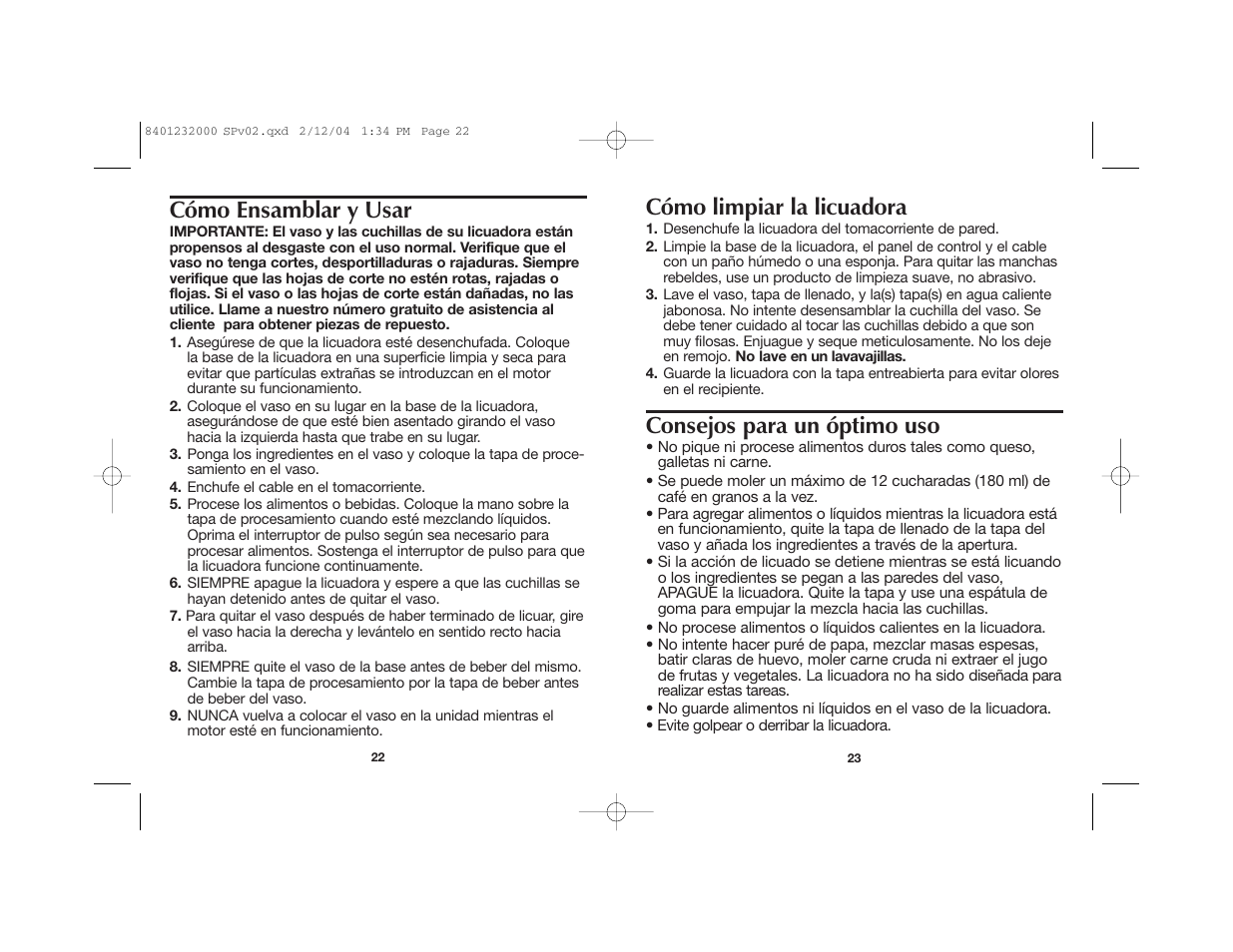 8401232000 SPv02.qxd 2/12/04 1:34 PM Page 22

Cómo Ensamblar y Usar

IMPORTANTE: El vaso y las cuchillas de su licuadora están propensos al desgaste con el uso normal. Verifique que el vaso no tenga cortes, desportilladuras o rajaduras. Siempre verifique que las hojas de corte no estén rotas, rajadas o flojas. Si el vaso o las hojas de corte están dañadas, no las utilice. Llame a nuestro número gratuito de asistencia al cliente para obtener piezas de repuesto.

1. Asegúrese de que la licuadora esté desenchufada. Coloque la base de la licuadora en una superficie limpia y seca para evitar que partículas extrañas se introduzcan en el motor durante su funcionamiento.
2. Coloque el vaso en su lugar en la base de la licuadora, asegurándose de que esté bien asentado girando el vaso hacia la izquierda hasta que trabe en su lugar.
3. Ponga los ingredientes en el vaso y coloque la tapa de procesamiento en el vaso.
4. Enchufe el cable en el tomacorriente.
5. Procese los alimentos o bebidas. Coloque la mano sobre la tapa de procesamiento cuando esté mezclando líquidos. Oprima el interruptor de pulso según sea necesario para procesar alimentos. Sostenga el interruptor de pulso para que la licuadora funcione continuamente.
6. SIEMPRE apague la licuadora y espere a que las cuchillas se hayan detenido antes de quitar el vaso.
7. Para quitar el vaso después de haber terminado de licuar, gire el vaso hacia la derecha y levántelo en sentido recto hacia arriba.
8. SIEMPRE quite el vaso de la base antes de beber del mismo. Cambie la tapa de procesamiento por la tapa de beber antes de beber del vaso.
9. NUNCA vuelva a colocar el vaso en la unidad mientras el motor esté en funcionamiento.

22

Cómo limpiar la licuadora

1. Desenchufe la licuadora del tomacorriente de pared.
2. Limpie la base de la licuadora, el panel de control y el cable con un paño húmedo o una esponja. Para quitar las manchas rebeldes, use un producto de limpieza suave, no abrasivo.
3. Lave el vaso, tapa de llenado, y la(s) tapa(s) en agua caliente jabonosa. No intente desensamblar la cuchilla del vaso. Se debe tener cuidado al tocar las cuchillas debido a que son muy filosas. Enjuague y seque meticulosamente. No los deje en remojo. No lave en un lavavajillas.
4. Guarde la licuadora con la tapa entreabierta para evitar olores en el recipiente.

Consejos para un óptimo uso

• No pique ni procese alimentos duros tales como queso, galletas ni carne.
• Se puede moler un máximo de 12 cucharadas (180 ml) de café en granos a la vez.
• Para agregar alimentos o líquidos mientras la licuadora está en funcionamiento, quite la tapa de llenado de la tapa del vaso y añada los ingredientes a través de la apertura.
• Si la acción de licuado se detiene mientras se está licuando o los ingredientes se pegan a las paredes del vaso, APAGUE la licuadora. Quite la tapa y use una espátula de goma para empujar la mezcla hacia las cuchillas.
• No procese alimentos o líquidos calientes en la licuadora.
• No intente hacer puré de papa, mezclar masas espesas, batir claras de huevo, moler carne cruda ni extraer el jugo de frutas y vegetales. La licuadora no ha sido diseñada para realizar estas tareas.
• No guarde alimentos ni líquidos en el vaso de la licuadora.
• Evite golpear o derribar la licuadora.

23